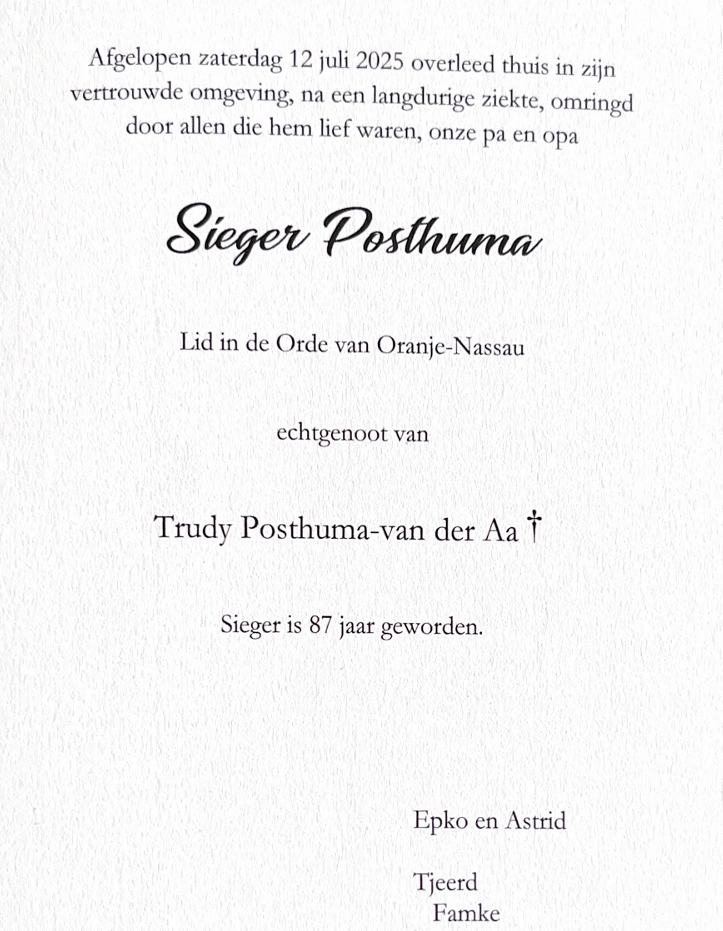 Afgelopen zaterdag 12 juli 2025 overleed thuis in zijn vertrouwde omgeving, na een langdurige ziekte, omringd door allen die hem lief waren, onze pa en opa

Sieger Posthuma

Lid in de Orde van Oranje-Nassau

echtgenoot van

Trudy Posthuma-van der Aa †

Sieger is 87 jaar geworden.

Epko en Astrid

Tjeerd
Famke